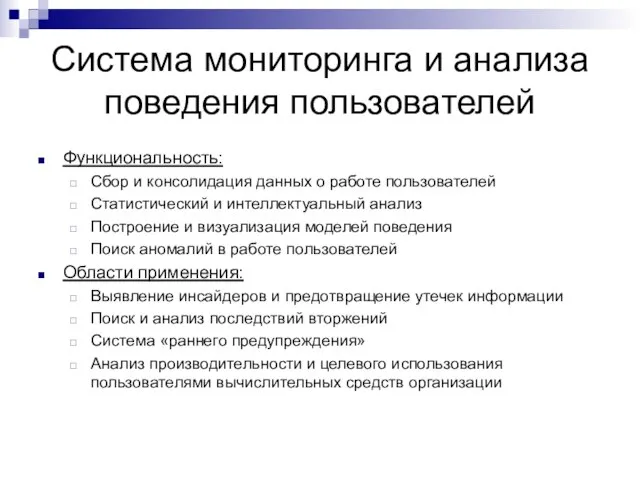 Система мониторинга и анализа поведения пользователей

Функциональность:
Сбор и консолидация данных о работе пользователей
Статистический и интеллектуальный анализ
Построение и визуализация моделей поведения
Поиск аномалий в работе пользователей

Области применения:
Выявление инсайдеров и предотвращение утечек информации
Поиск и анализ последствий вторжений
Система «раннего предупреждения»
Анализ производительности и целевого использования пользователями вычислительных средств организации